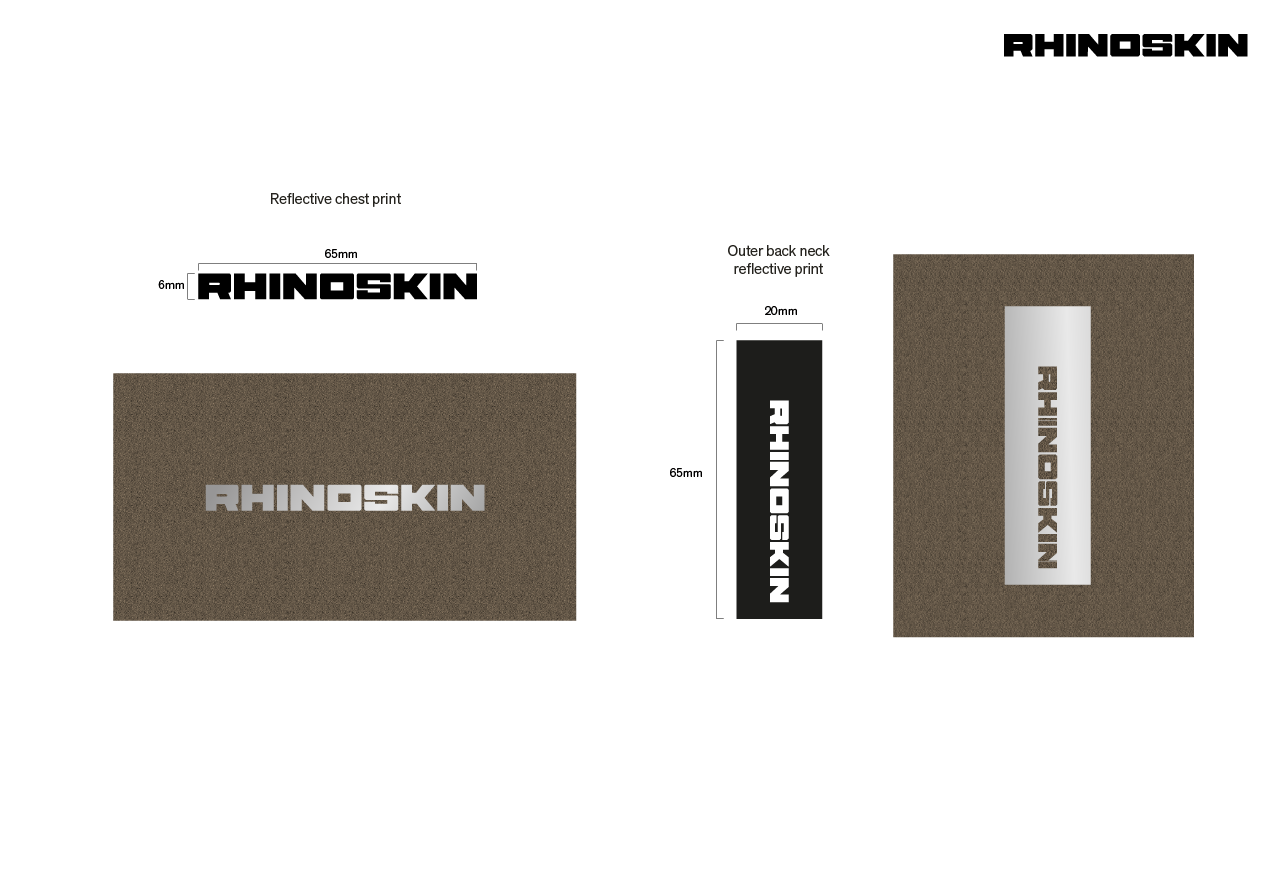 RHINOSKIN

Reflective chest print

65mm

6mm RHINOSKIN

RHINOSKIN

Outer back neck reflective print

20mm

65mm

RHINOSKIN

RHINOSKIN